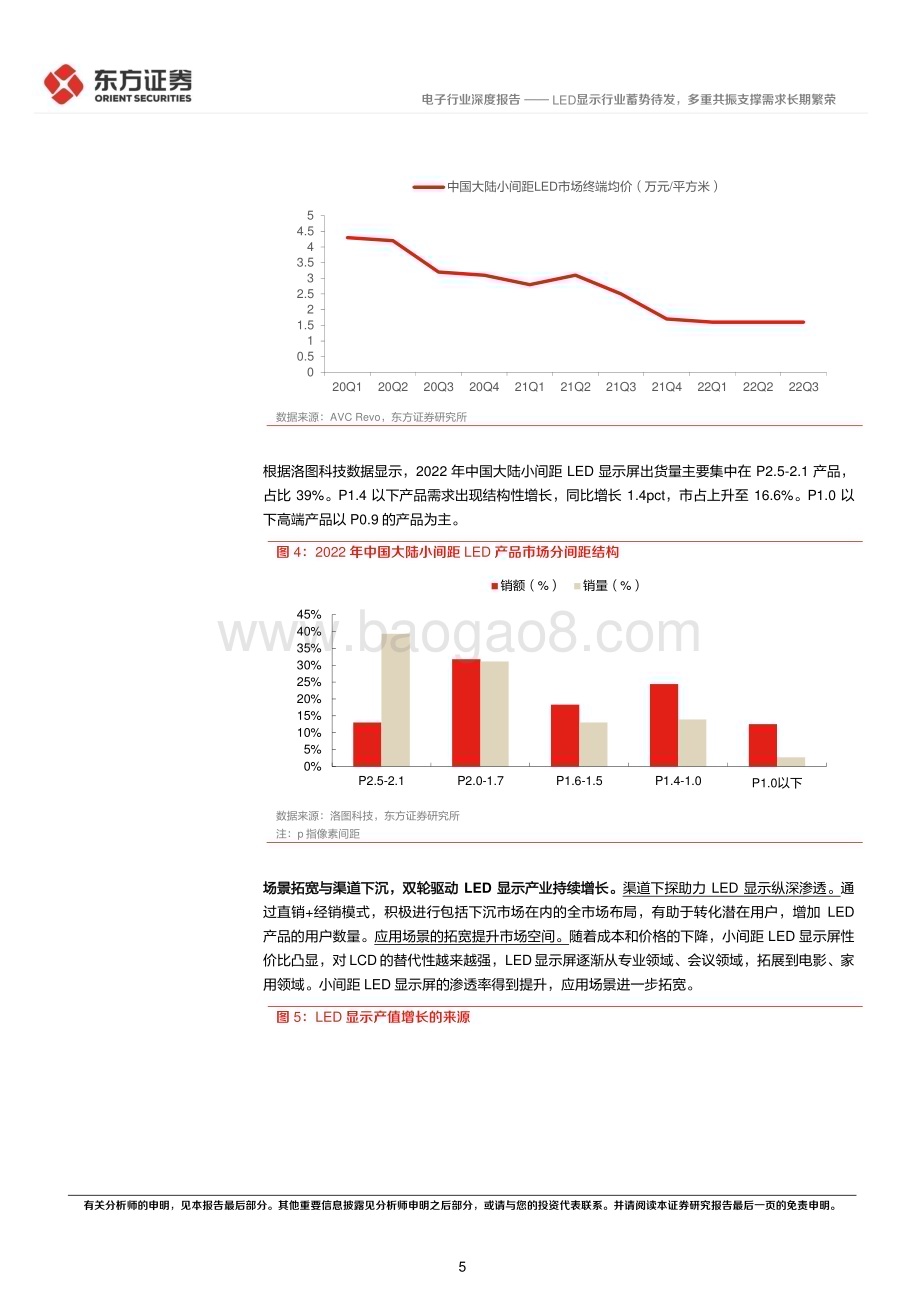 东方证券
ORIENT SECURITIES

电子行业深度报告 —— LED显示行业蓄势待发，多重共振支撑需求长期繁荣

中国大陆小间距LED市场终端均价（万元/平方米）

5
4.5
4
3.5
3
2.5
2
1.5
1
0.5
0

20Q1 20Q2 20Q3 20Q4 21Q1 21Q2 21Q3 21Q4 22Q1 22Q2 22Q3

数据来源：AVC Revo，东方证券研究所

根据洛图科技数据显示，2022 年中国大陆小间距 LED 显示屏出货量主要集中在 P2.5-2.1 产品，占比 39%。P1.4 以下产品需求出现结构性增长，同比增长 1.4pct，市占上升至 16.6%。P1.0 以下高端产品以 P0.9 的产品为主。

图 4：2022 年中国大陆小间距 LED 产品市场分间距结构

销额（%） 销量（%）

45%
40%
35%
30%
25%
20%
15%
10%
5%
0%

P2.5-2.1 P2.0-1.7 P1.6-1.5 P1.4-1.0 P1.0以下

www.baogao8.com

数据来源：洛图科技，东方证券研究所
注：p 指像素间距

场景拓宽与渠道下沉，双轮驱动 LED 显示产业持续增长。渠道下探助力 LED 显示纵深渗透。通过直销+经销模式，积极进行包括下沉市场在内的全市场布局，有助于转化潜在用户，增加 LED 产品的用户数量。应用场景的拓宽提升市场空间。随着成本和价格的下降，小间距 LED 显示屏性价比凸显，对 LCD 的替代性越来越强，LED 显示屏逐渐从专业领域、会议领域，拓展到电影、家用领域。小间距 LED 显示屏的渗透率得到提升，应用场景进一步拓宽。

图 5：LED 显示产值增长的来源

有关分析师的申明，见本报告最后部分。其他重要信息披露见分析师申明之后部分，或请与您的投资代表联系。并请阅读本证券研究报告最后一页的免责申明。

5